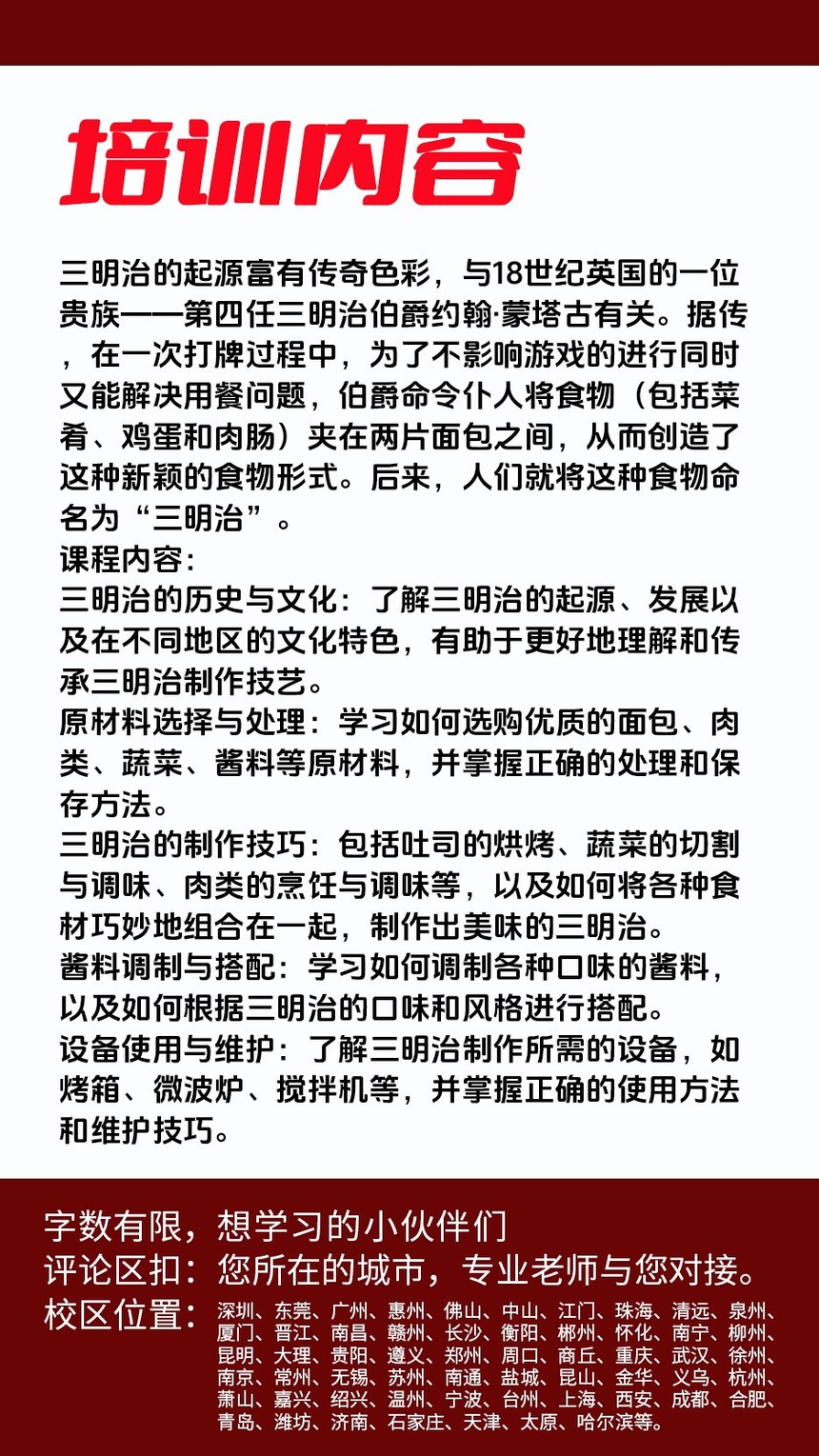 培训内容

三明治的起源富有传奇色彩，与18世纪英国的一位贵族——第四任三明治伯爵约翰·蒙塔古有关。据传，在一次打牌过程中，为了不影响游戏的进行同时又能解决用餐问题，伯爵命令仆人将食物（包括菜肴、鸡蛋和肉肠）夹在两片面包之间，从而创造了这种新颖的食物形式。后来，人们就将这种食物命名为“三明治”。
课程内容：
三明治的历史与文化：了解三明治的起源、发展以及在不同地区的文化特色，有助于更好地理解和传承三明治制作技艺。
原材料选择与处理：学习如何选购优质的面包、肉类、蔬菜、酱料等原材料，并掌握正确的处理和保存方法。
三明治的制作技巧：包括吐司的烘烤、蔬菜的切割与调味、肉类的烹饪与调味等，以及如何将各种食材巧妙地组合在一起，制作出美味的三明治。
酱料调制与搭配：学习如何调制各种口味的酱料，以及如何根据三明治的口味和风格进行搭配。
设备使用与维护：了解三明治制作所需的设备，如烤箱、微波炉、搅拌机等，并掌握正确的使用方法和维护技巧。

字数有限，想学习的小伙伴们
评论区扣：您所在的城市，专业老师与您对接。
校区位置：深圳、东莞、广州、惠州、佛山、中山、江门、珠海、清远、泉州、厦门、晋江、南昌、赣州、长沙、衡阳、郴州、怀化、南宁、柳州、昆明、大理、贵阳、遵义、郑州、周口、商丘、重庆、武汉、徐州、南京、常州、无锡、苏州、南通、盐城、昆山、金华、义乌、杭州、萧山、嘉兴、绍兴、温州、宁波、台州、上海、西安、成都、合肥、青岛、潍坊、济南、石家庄、天津、太原、哈尔滨等。